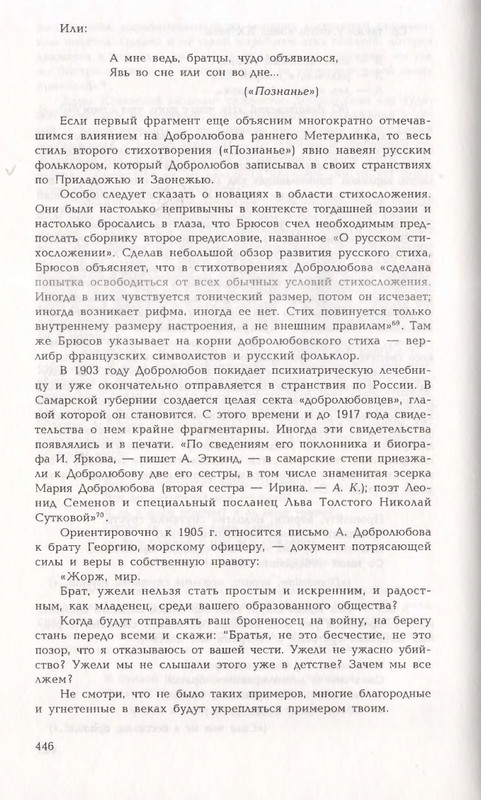 Или:

А мне ведь, братцы, чудо объявилося,
Явь во сне или сон во дне...

(«Познанье»)

Если первый фрагмент еще объясним многократно отмечавшимся влиянием на Добролюбова раннего Метерлинка, то весь стиль второго стихотворения («Познанье») явно навеян русским фольклором, который Добролюбов записывал в своих странствиях по Приладожью и Заонежью.

Особо следует сказать о новациях в области стихосложения. Они были настолько непривычны в контексте тогдашней поэзии и настолько бросались в глаза, что Брюсов счел необходимым предпослать сборнику второе предисловие, названное «О русском стихосложении». Сделав небольшой обзор развития русского стиха, Брюсов объясняет, что в стихотворениях Добролюбова «сделана попытка освободиться от всех обычных условий стихосложения. Иногда в них чувствуется тонический размер, потом он исчезает; иногда возникает рифма, иногда ее нет. Стих повинуется только внутреннему размеру настроения, а не внешним правилам»$^{69}$. Там же Брюсов указывает на корни добролюбовского стиха — верлибр французских символистов и русский фольклор.

В 1903 году Добролюбов покидает психиатрическую лечебницу и уже окончательно отправляется в странствия по России. В Самарской губернии создается целая секта «добролюбовцев», главой которой он становится. С этого времени и до 1917 года свидетельства о нем крайне фрагментарны. Иногда эти свидетельства появлялись и в печати. «По сведениям его поклонника и биографа И. Яркова, — пишет А. Эткинд, — в самарские степи приезжали к Добролюбову две его сестры, в том числе знаменитая эсерка Мария Добролюбова (вторая сестра — Ирина. — А. К.); поэт Леонид Семенов и специальный посланец Льва Толстого Николай Сутковой»$^{70}$.

Ориентировочно к 1905 г. относится письмо А. Добролюбова к брату Георгию, морскому офицеру, — документ потрясающей силы и веры в собственную правоту:

«Жорж, мир.

Брат, ужели нельзя стать простым и искренним, и радостным, как младенец, среди вашего образованного общества?

Когда будут отправлять ваш броненосец на войну, на берегу стань передо всеми и скажи: "Братья, не это бесчестие, не это позор, что я отказываюсь от вашей чести. Ужели не ужасно убийство? Ужели мы не слышали этого уже в детстве? Зачем мы все лжем?

Не смотри, что не было таких примеров, многие благородные и угнетенные в веках будут укрепляться примером твоим.

446